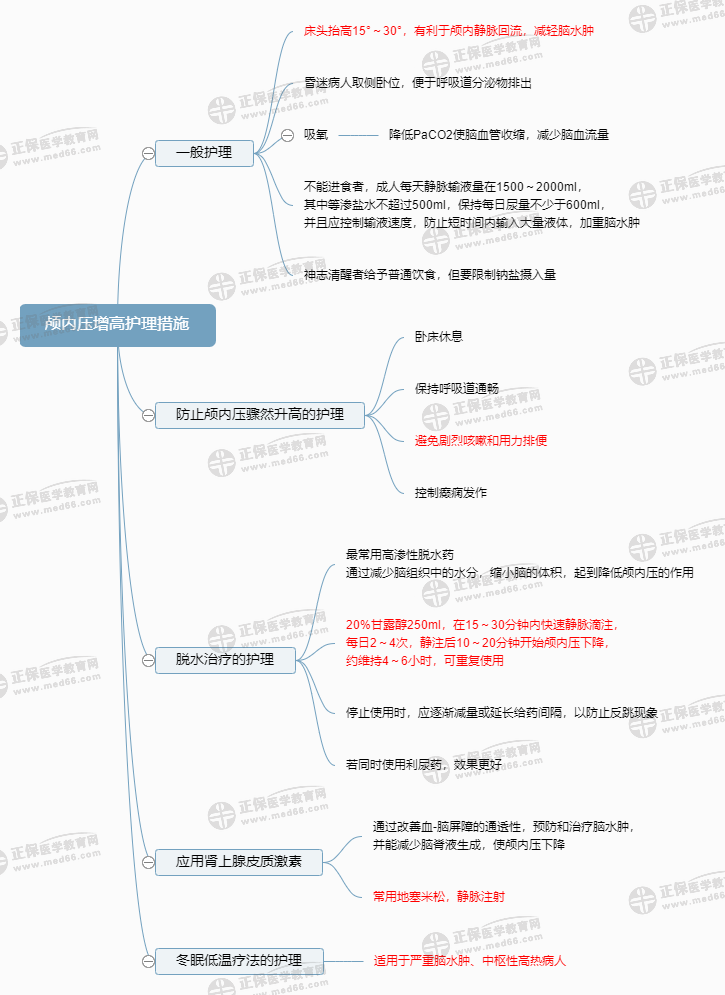 颅内压增高护理措施

一般护理

床头抬高15°～30°，有利于颅内静脉回流，减轻脑水肿

昏迷病人取侧卧位，便于呼吸道分泌物排出

吸氧 降低PaCO2使脑血管收缩，减少脑血流量

不能进食者，成人每天静脉输液量在1500～2000ml，其中等渗盐水不超过500ml，保持每日尿量不少于600ml，并且应控制输液速度，防止短时间内输入大量液体，加重脑水肿

神志清醒者给予普通饮食，但要限制钠盐摄入量

防止颅内压骤然升高的护理

卧床休息

保持呼吸道通畅

避免剧烈咳嗽和用力排便

控制癫痫发作

脱水治疗的护理

最常用高渗性脱水药
通过减少脑组织中的水分，缩小脑的体积，起到降低颅内压的作用

20%甘露醇250ml，在15～30分钟内快速静脉滴注，每日2～4次，静注后10～20分钟开始颅内压下降，约维持4～6小时，可重复使用

停止使用时，应逐渐减量或延长给药间隔，以防止反跳现象

若同时使用利尿药，效果更好

应用肾上腺皮质激素

通过改善血-脑屏障的通透性，预防和治疗脑水肿，并能减少脑脊液生成，使颅内压下降

常用地塞米松，静脉注射

冬眠低温疗法的护理

适用于严重脑水肿、中枢性高热病人

正保医学教育网 www.med66.com